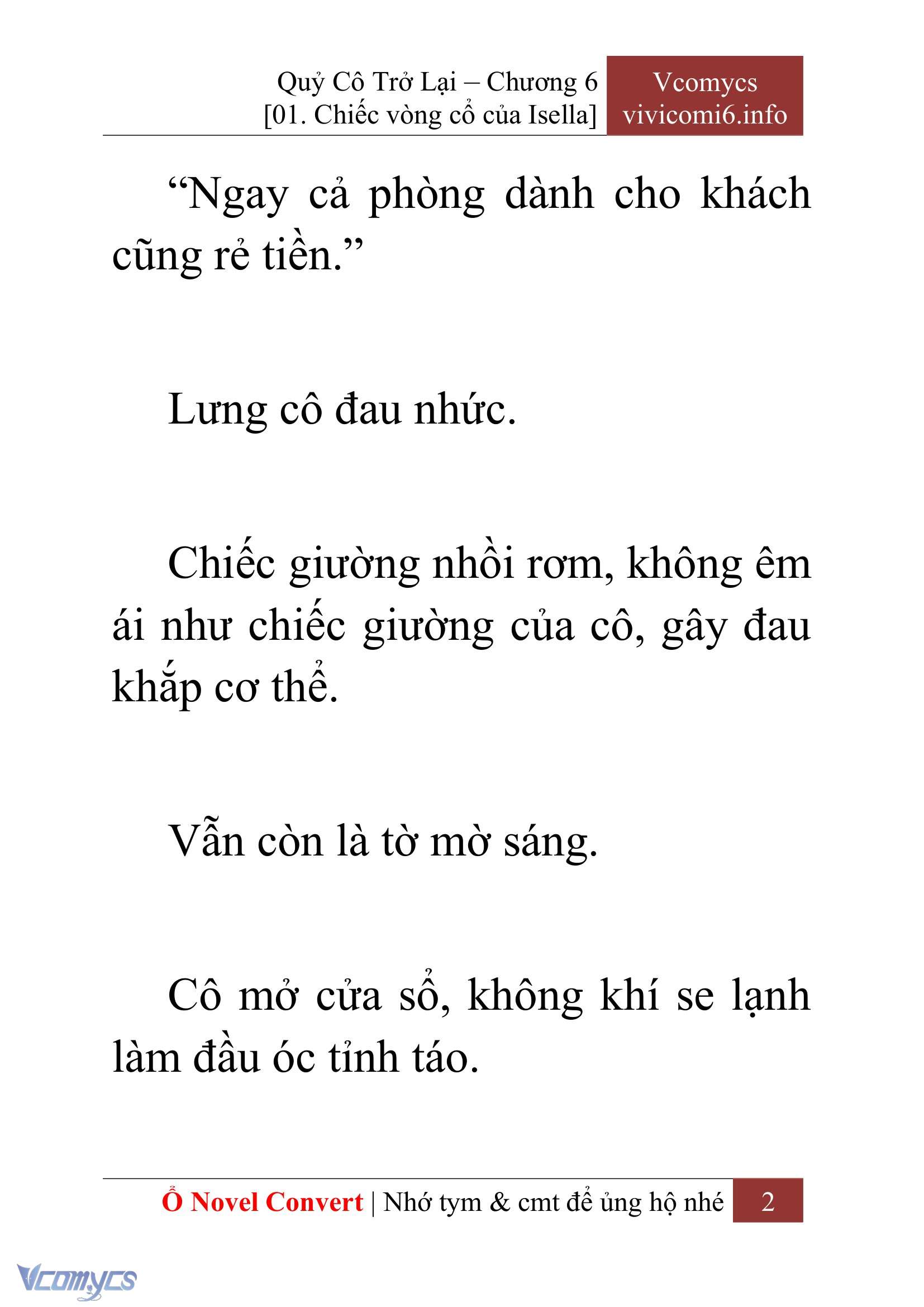 Quỷ Cô Trở Lại – Chương 6
[01. Chiếc vòng cổ của Isella]

Vcomycs
vivicomi6.info

“Ngay cả phòng dành cho khách cũng rẻ tiền.”

Lưng cô đau nhức.

Chiếc giường nhồi rơm, không êm ái như chiếc giường của cô, gây đau khắp cơ thể.

Vẫn còn là tờ mờ sáng.

Cô mở cửa sổ, không khí se lạnh làm đầu óc tỉnh táo.

Ổ Novel Convert | Nhớ tym & cmt để ủng hộ nhé 2

Vcomycs